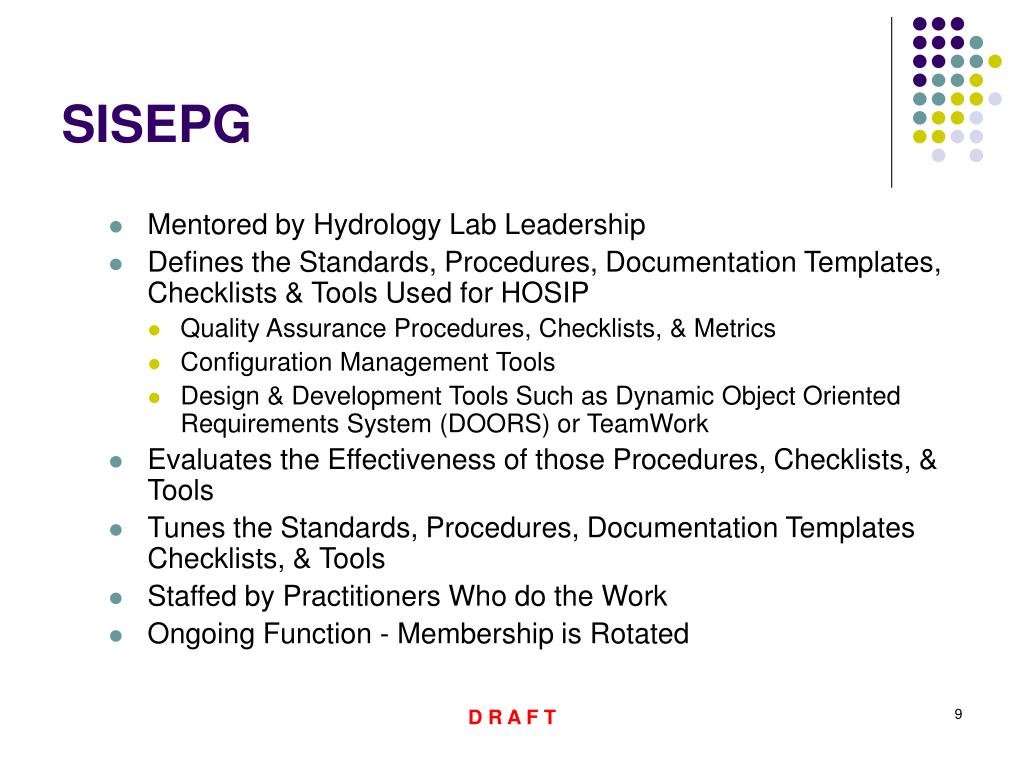 SISEPG

- Mentored by Hydrology Lab Leadership
- Defines the Standards, Procedures, Documentation Templates, Checklists & Tools Used for HOSIP
  - Quality Assurance Procedures, Checklists, & Metrics
  - Configuration Management Tools
  - Design & Development Tools Such as Dynamic Object Oriented Requirements System (DOORS) or TeamWork
- Evaluates the Effectiveness of those Procedures, Checklists, & Tools
- Tunes the Standards, Procedures, Documentation Templates Checklists, & Tools
- Staffed by Practitioners Who do the Work
- Ongoing Function - Membership is Rotated

D R A F T

9